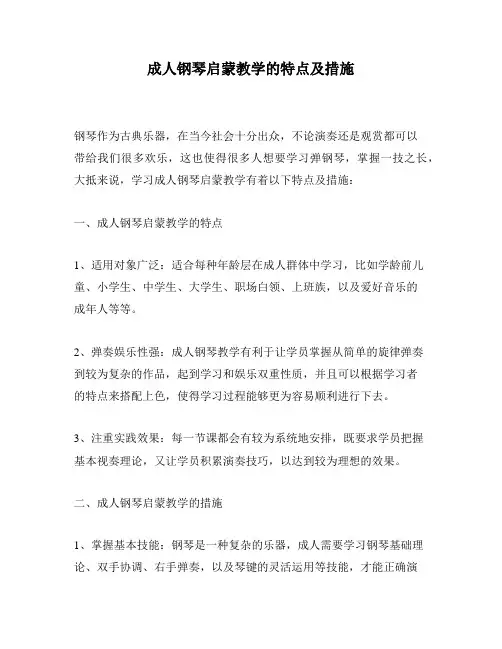 成人钢琴启蒙教学的特点及措施

钢琴作为古典乐器，在当今社会十分出众，不论演奏还是观赏都可以带给我们很多欢乐，这也使得很多人想要学习弹钢琴，掌握一技之长，大抵来说，学习成人钢琴启蒙教学有着以下特点及措施：

一、成人钢琴启蒙教学的特点

1、适用对象广泛：适合每种年龄层在成人群体中学习，比如学龄前儿童、小学生、中学生、大学生、职场白领、上班族，以及爱好音乐的成年人等等。

2、弹奏娱乐性强：成人钢琴教学有利于让学员掌握从简单的旋律弹奏到较为复杂的作品，起到学习和娱乐双重性质，并且可以根据学习者的特点来搭配上色，使得学习过程能够更为容易顺利进行下去。

3、注重实践效果：每一节课都会有较为系统地安排，既要求学员把握基本视奏理论，又让学员积累演奏技巧，以达到较为理想的效果。

二、成人钢琴启蒙教学的措施

1、掌握基本技能：钢琴是一种复杂的乐器，成人需要学习钢琴基础理论、双手协调、右手弹奏，以及琴键的灵活运用等技能，才能正确演